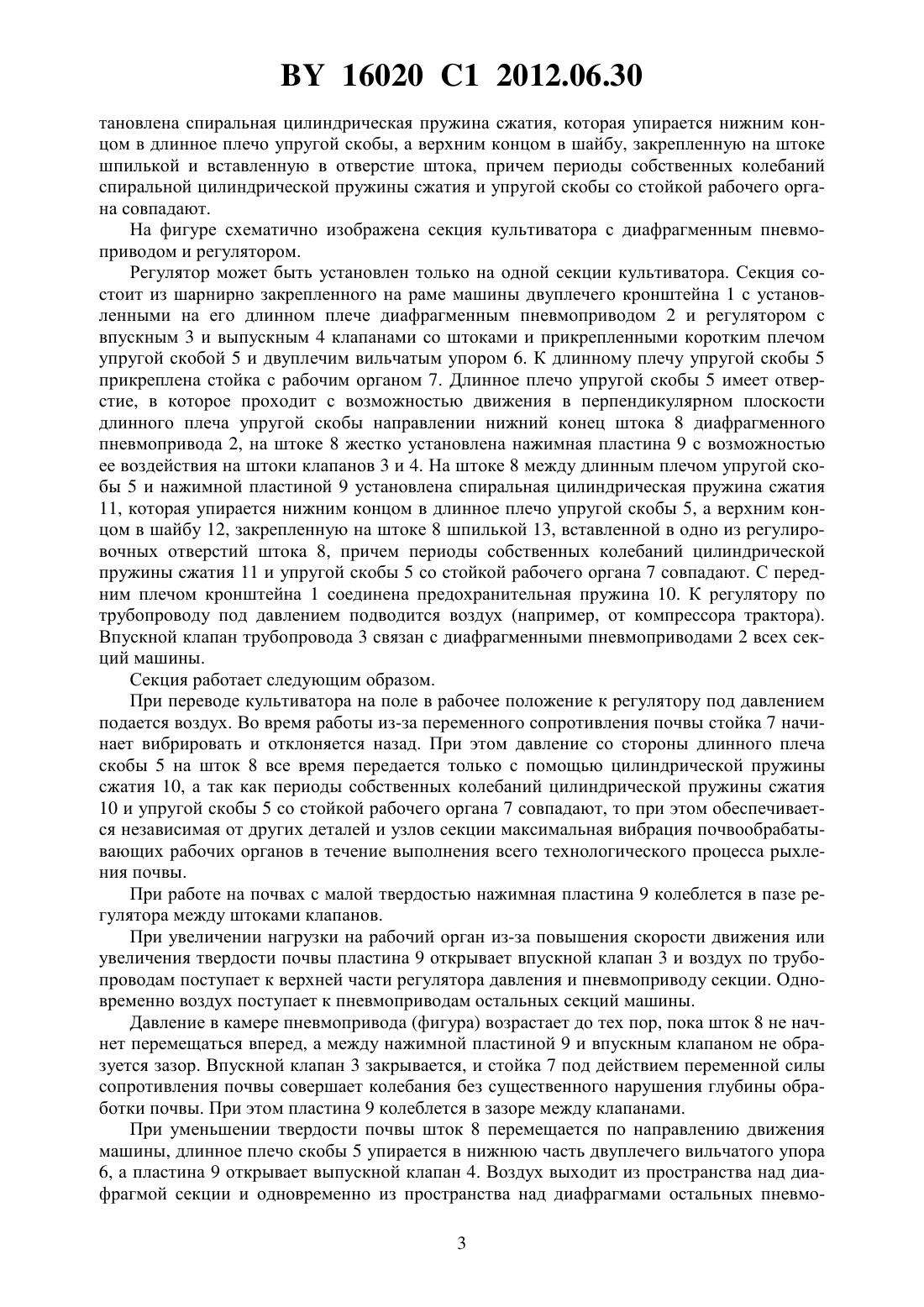 BY 16020 C1 2012.06.30

тановлена спиральная цилиндрическая пружина сжатия, которая упирается нижним концом в длинное плечо упругой скобы, а верхним концом в шайбу, закрепленную на штоке шпилькой и вставленную в отверстие штока, причем периоды собственных колебаний спиральной цилиндрической пружины сжатия и упругой скобы со стойкой рабочего органа совпадают.

На фигуре схематично изображена секция культиватора с диафрагменным пневмоприводом и регулятором.

Регулятор может быть установлен только на одной секции культиватора. Секция состоит из шарнирно закрепленного на раме машины двуплечего кронштейна 1 с установленными на его длинном плече диафрагменным пневмоприводом 2 и регулятором с впускным 3 и выпускным 4 клапанами со штоками и прикрепленными коротким плечом упругой скобой 5 и двуплечим вильчатым упором 6. К длинному плечу упругой скобы 5 прикреплена стойка с рабочим органом 7. Длинное плечо упругой скобы 5 имеет отверстие, в которое проходит с возможностью движения в перпендикулярном плоскости длинного плеча упругой скобы направлении нижний конец штока 8 диафрагменного пневмопривода 2, на штоке 8 жестко установлена нажимная пластина 9 с возможностью ее воздействия на штоки клапанов 3 и 4. На штоке 8 между длинным плечом упругой скобы 5 и нажимной пластиной 9 установлена спиральная цилиндрическая пружина сжатия 11, которая упирается нижним концом в длинное плечо упругой скобы 5, а верхним концом в шайбу 12, закрепленную на штоке 8 шпилькой 13, вставленной в одно из регулировочных отверстий штока 8, причем периоды собственных колебаний цилиндрической пружины сжатия 11 и упругой скобы 5 со стойкой рабочего органа 7 совпадают. С передним плечом кронштейна 1 соединена предохранительная пружина 10. К регулятору по трубопроводу под давлением подводится воздух (например, от компрессора трактора). Впускной клапан трубопровода 3 связан с диафрагменными пневмоприводами 2 всех секций машины.

Секция работает следующим образом.

При переводе культиватора на поле в рабочее положение к регулятору под давлением подается воздух. Во время работы из-за переменного сопротивления почвы стойка 7 начинает вибрировать и отклоняется назад. При этом давление со стороны длинного плеча скобы 5 на шток 8 все время передается только с помощью цилиндрической пружины сжатия 10, а так как периоды собственных колебаний цилиндрической пружины сжатия 10 и упругой скобы 5 со стойкой рабочего органа 7 совпадают, то при этом обеспечивается независимая от других деталей и узлов секции максимальная вибрация почвообрабатывающих рабочих органов в течение выполнения всего технологического процесса рыхления почвы.

При работе на почвах с малой твердостью нажимная пластина 9 колеблется в пазе регулятора между штоками клапанов.

При увеличении нагрузки на рабочий орган из-за повышения скорости движения или увеличения твердости почвы пластина 9 открывает впускной клапан 3 и воздух по трубопроводам поступает к верхней части регулятора давления и пневмоприводу секции. Одновременно воздух поступает к пневмоприводам остальных секций машины.

Давление в камере пневмопривода (фигура) возрастает до тех пор, пока шток 8 не начнет перемещаться вперед, а между нажимной пластиной 9 и впускным клапаном не образуется зазор. Впускной клапан 3 закрывается, и стойка 7 под действием переменной силы сопротивления почвы совершает колебания без существенного нарушения глубины обработки почвы. При этом пластина 9 колеблется в зазоре между клапанами.

При уменьшении твердости почвы шток 8 перемещается по направлению движения машины, длинное плечо скобы 5 упирается в нижнюю часть двуплечего вильчатого упора 6, а пластина 9 открывает выпускной клапан 4. Воздух выходит из пространства над диафрагмой секции и одновременно из пространства над диафрагмами остальных пневмо-

3